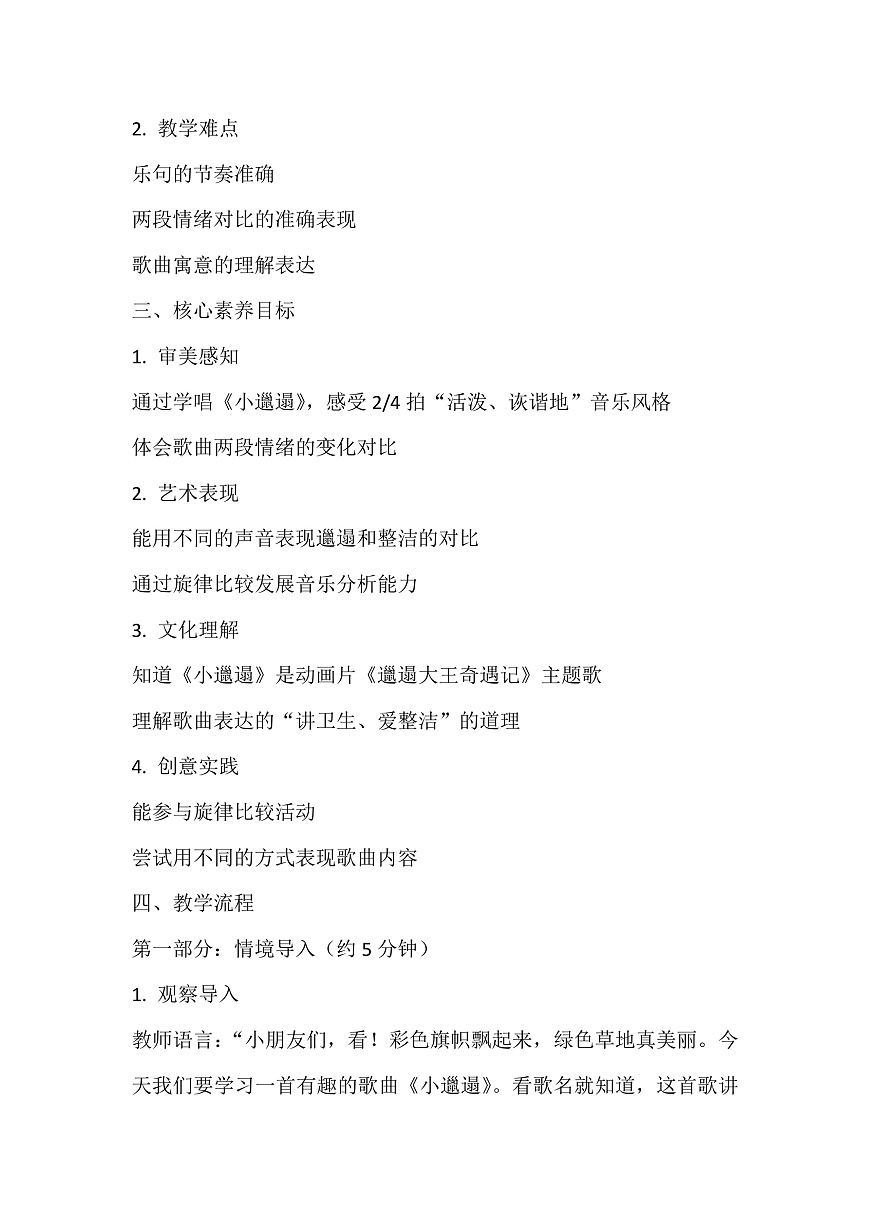 2. 教学难点

乐句的节奏准确

两段情绪对比的准确表现

歌曲寓意的理解表达

三、核心素养目标

1. 审美感知

通过学唱《小邋遢》，感受 2/4 拍“活泼、诙谐地”音乐风格

体会歌曲两段情绪的变化对比

2. 艺术表现

能用不同的声音表现邋遢和整洁的对比

通过旋律比较发展音乐分析能力

3. 文化理解

知道《小邋遢》是动画片《邋遢大王奇遇记》主题歌

理解歌曲表达的“讲卫生、爱整洁”的道理

4. 创意实践

能参与旋律比较活动

尝试用不同的方式表现歌曲内容

四、教学流程

第一部分：情境导入（约 5 分钟）

1. 观察导入

教师语言：“小朋友们，看！彩色旗帜飘起来，绿色草地真美丽。今天我们要学习一首有趣的歌曲《小邋遢》。看歌名就知道，这首歌讲